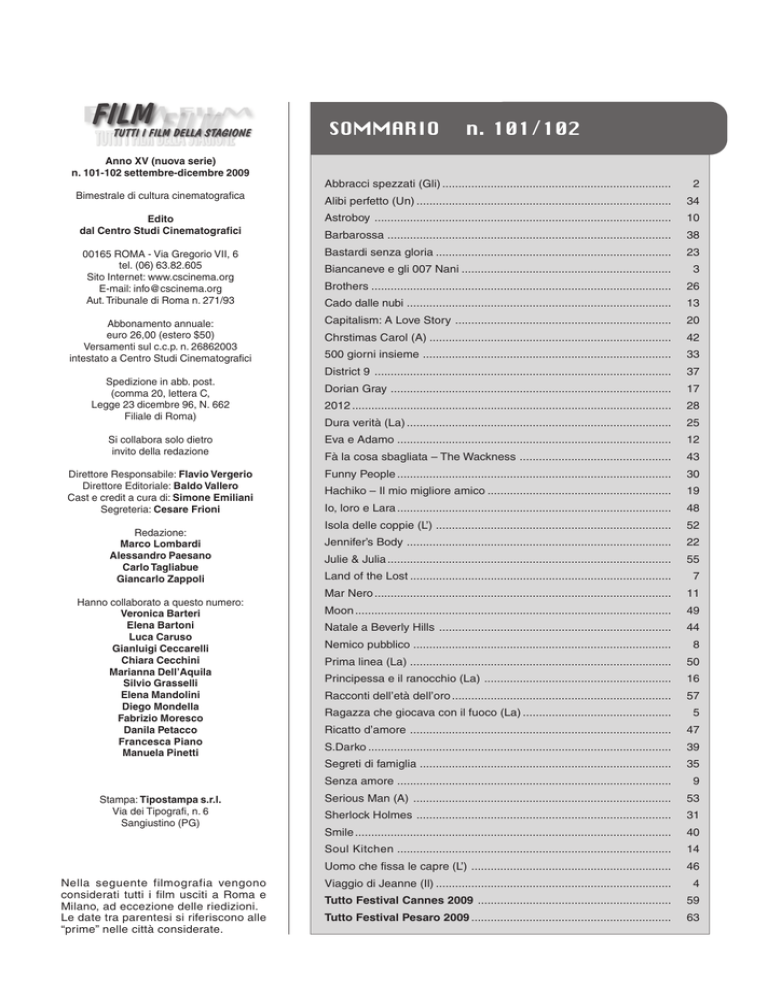 FILM
TUTTI I FILM DELLA STAGIONE

Anno XV (nuova serie)
n. 101-102 settembre-dicembre 2009

Bimestrale di cultura cinematografica

Edito
dal Centro Studi Cinematografici

00165 ROMA - Via Gregorio VII, 6
tel. (06) 63.82.605
Sito Internet: www.cscinema.org
E-mail: info@cscinema.org
Aut. Tribunale di Roma n. 271/93

Abbonamento annuale:
euro 26,00 (estero $50)
Versamenti sul c.c.p. n. 26862003
intestato a Centro Studi Cinematografici

Spedizione in abb. post.
(comma 20, lettera C,
Legge 23 dicembre 96, N. 662
Filiale di Roma)

Si collabora solo dietro
invito della redazione

Direttore Responsabile: Flavio Vergerio
Direttore Editoriale: Baldo Vallero
Cast e credit a cura di: Simone Emiliani
Segreteria: Cesare Frioni

Redazione:
Marco Lombardi
Alessandro Paesano
Carlo Tagliabue
Giancarlo Zappoli

Hanno collaborato a questo numero:
Veronica Barteri
Elena Bartoni
Luca Caruso
Gianluigi Ceccarelli
Chiara Cecchini
Marianna Dell'Aquila
Silvio Grasselli
Elena Mandolini
Diego Mondella
Fabrizio Moresco
Danila Petacco
Francesca Piano
Manuela Pinetti

Stampa: Tipostampa s.r.l.
Via dei Tipografi, n. 6
Sangiustino (PG)

Nella seguente filmografia vengono considerati tutti i film usciti a Roma e Milano, ad eccezione delle riedizioni. Le date tra parentesi si riferiscono alle "prime" nelle città considerate.

SOMMARIO n. 101/102

Abbracci spezzati (Gli) 2
Alibi perfetto (Un) 34
Astroboy 10
Barbarossa 38
Bastardi senza gloria 23
Biancaneve e gli 007 Nani 3
Brothers 26
Cado dalle nubi 13
Capitalism: A Love Story 20
Chrstimas Carol (A) 42
500 giorni insieme 33
District 9 37
Dorian Gray 17
2012 28
Dura verità (La) 25
Eva e Adamo 12
Fà la cosa sbagliata – The Wackness 43
Funny People 30
Hachiko – Il mio migliore amico 19
Io, loro e Lara 48
Isola delle coppie (L') 52
Jennifer's Body 22
Julie & Julia 55
Land of the Lost 7
Mar Nero 11
Moon 49
Natale a Beverly Hills 44
Nemico pubblico 8
Prima linea (La) 50
Principessa e il ranocchio (La) 16
Racconti dell'età dell'oro 57
Ragazza che giocava con il fuoco (La) 5
Ricatto d'amore 47
S.Darko 39
Segreti di famiglia 35
Senza amore 9
Serious Man (A) 53
Sherlock Holmes 31
Smile 40
Soul Kitchen 14
Uomo che fissa le capre (L') 46
Viaggio di Jeanne (Il) 4
Tutto Festival Cannes 2009 59
Tutto Festival Pesaro 2009 63